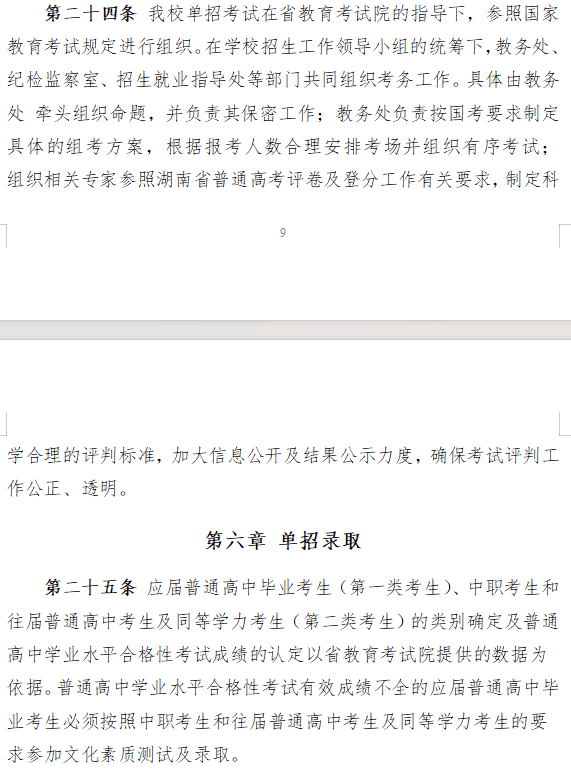 第二十四条 我校单招考试在省教育考试院的指导下，参照国家教育考试规定进行组织。在学校招生工作领导小组的统筹下，教务处、纪检监察室、招生就业指导处等部门共同组织考务工作。具体由教务处 牵头组织命题，并负责其保密工作；教务处负责按国考要求制定具体的组考方案，根据报考人数合理安排考场并组织有序考试；组织相关专家参照湖南省普通高考评卷及登分工作有关要求，制定科

9

学合理的评判标准，加大信息公开及结果公示力度，确保考试评判工作公正、透明。

第六章 单招录取

第二十五条 应届普通高中毕业考生（第一类考生）、中职考生和往届普通高中考生及同等学力考生（第二类考生）的类别确定及普通高中学业水平合格性考试成绩的认定以省教育考试院提供的数据为依据。普通高中学业水平合格性考试有效成绩不全的应届普通高中毕业考生必须按照中职考生和往届普通高中考生及同等学力考生的要求参加文化素质测试及录取。